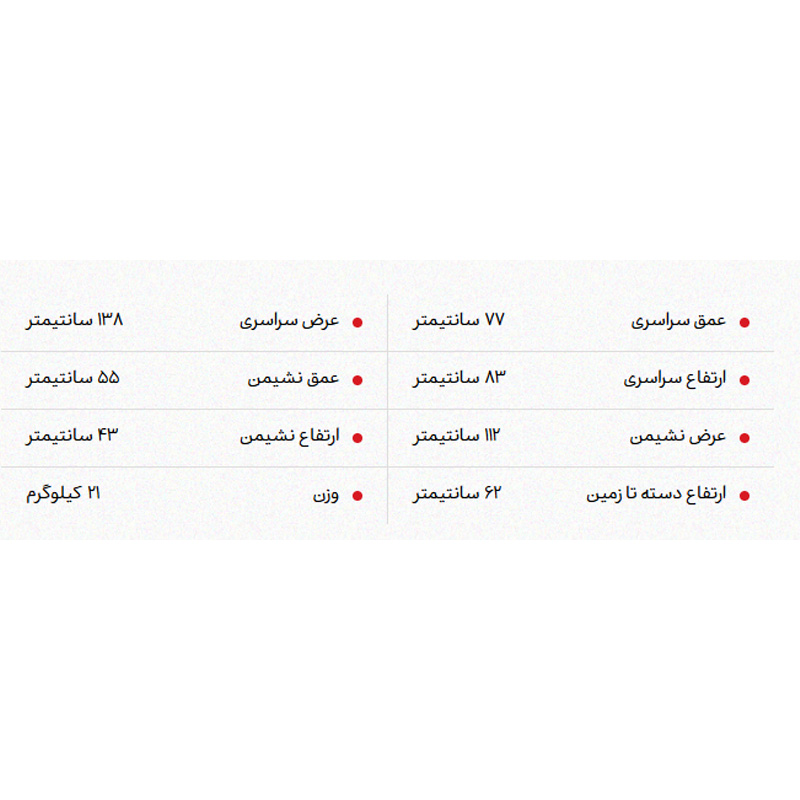 • عمق سراسری
۷۷ سانتیمتر

• ارتفاع سراسری
۸۳ سانتیمتر

• عرض نشیمن
۱۱۲ سانتیمتر

• ارتفاع دسته تا زمین
۶۲ سانتیمتر

• عرض سراسری
۱۳۸ سانتیمتر

• عمق نشیمن
۵۵ سانتیمتر

• ارتفاع نشیمن
۴۳ سانتیمتر

• وزن
۲۱ کیلوگرم